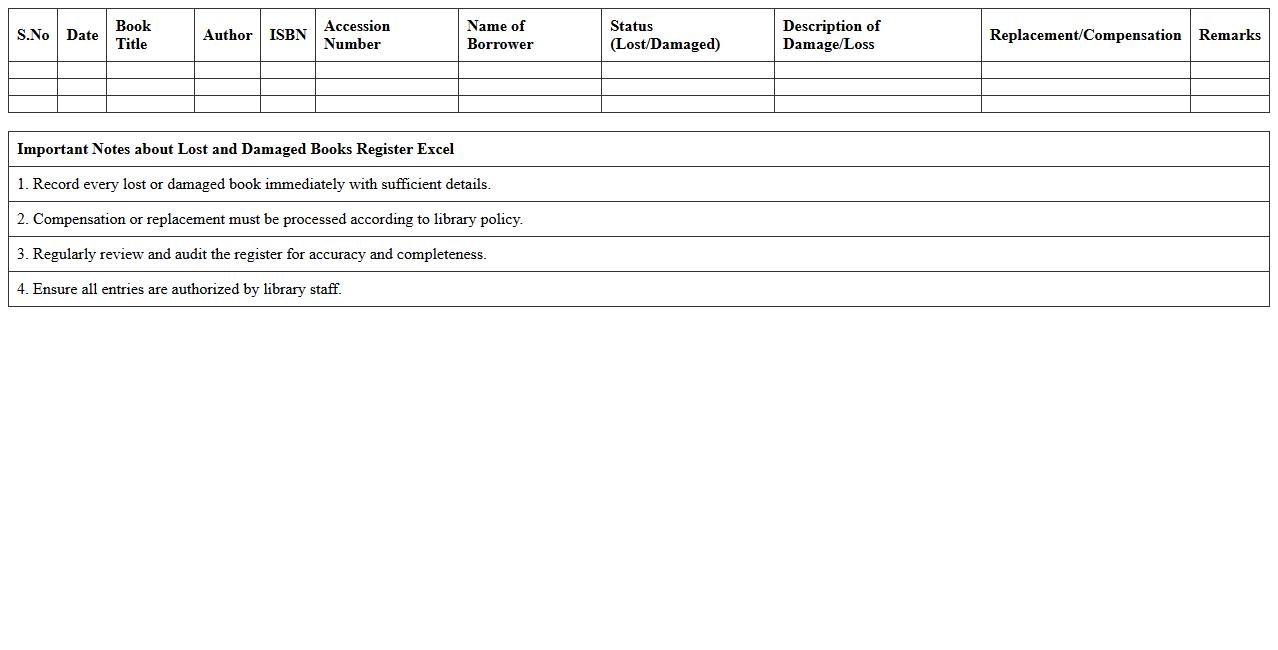 | S.No | Date | Book Title | Author | ISBN | Accession Number | Name of Borrower | Status (Lost/Damaged) | Description of Damage/Loss | Replacement/Compensation | Remarks |
|---|---|---|---|---|---|---|---|---|---|---|
| | | | | | | | | | | |
| | | | | | | | | | | |
| | | | | | | | | | | |

| Important Notes about Lost and Damaged Books Register Excel |
|---|
| 1. Record every lost or damaged book immediately with sufficient details. |
| 2. Compensation or replacement must be processed according to library policy. |
| 3. Regularly review and audit the register for accuracy and completeness. |
| 4. Ensure all entries are authorized by library staff. |